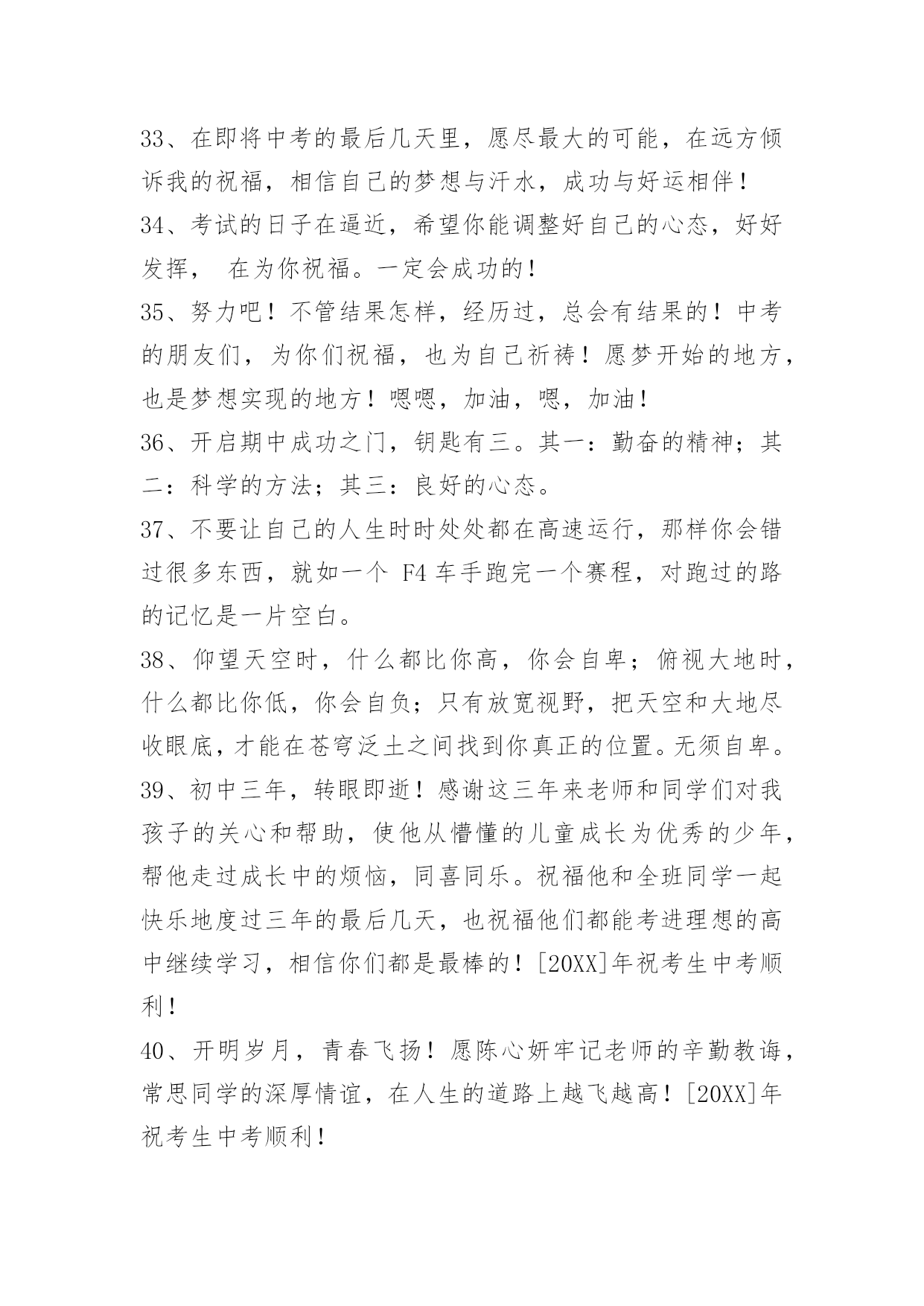 33、在即将中考的最后几天里，愿尽最大的可能，在远方倾诉我的祝福，相信自己的梦想与汗水，成功与好运相伴！

34、考试的日子在逼近，希望你能调整好自己的心态，好好发挥， 在为你祝福。一定会成功的！

35、努力吧！不管结果怎样，经历过，总会有结果的！中考的朋友们，为你们祝福，也为自己祈祷！愿梦开始的地方，也是梦想实现的地方！嗯嗯，加油，嗯，加油！

36、开启期中成功之门，钥匙有三。其一：勤奋的精神；其二：科学的方法；其三：良好的心态。

37、不要让自己的人生时时处处都在高速运行，那样你会错过很多东西，就如一个 F4 车手跑完一个赛程，对跑过的路的记忆是一片空白。

38、仰望天空时，什么都比你高，你会自卑；俯视大地时，什么都比你低，你会自负；只有放宽视野，把天空和大地尽收眼底，才能在苍穹泛土之间找到你真正的位置。无须自卑。

39、初中三年，转眼即逝！感谢这三年来老师和同学们对我孩子的关心和帮助，使他从懵懂的儿童成长为优秀的少年，帮他走过成长中的烦恼，同喜同乐。祝福他和全班同学一起快乐地度过三年的最后几天，也祝福他们都能考进理想的高中继续学习，相信你们都是最棒的！[20XX]年祝考生中考顺利！

40、开明岁月，青春飞扬！愿陈心妍牢记老师的辛勤教诲，常思同学的深厚情谊，在人生的道路上越飞越高！[20XX]年祝考生中考顺利！